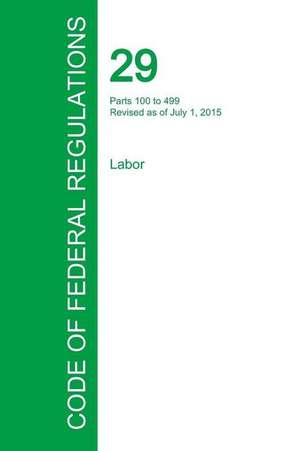 CODE OF FEDERAL REGULATIONS

29

Parts 100 to 499
Revised as of July 1, 2015

Labor